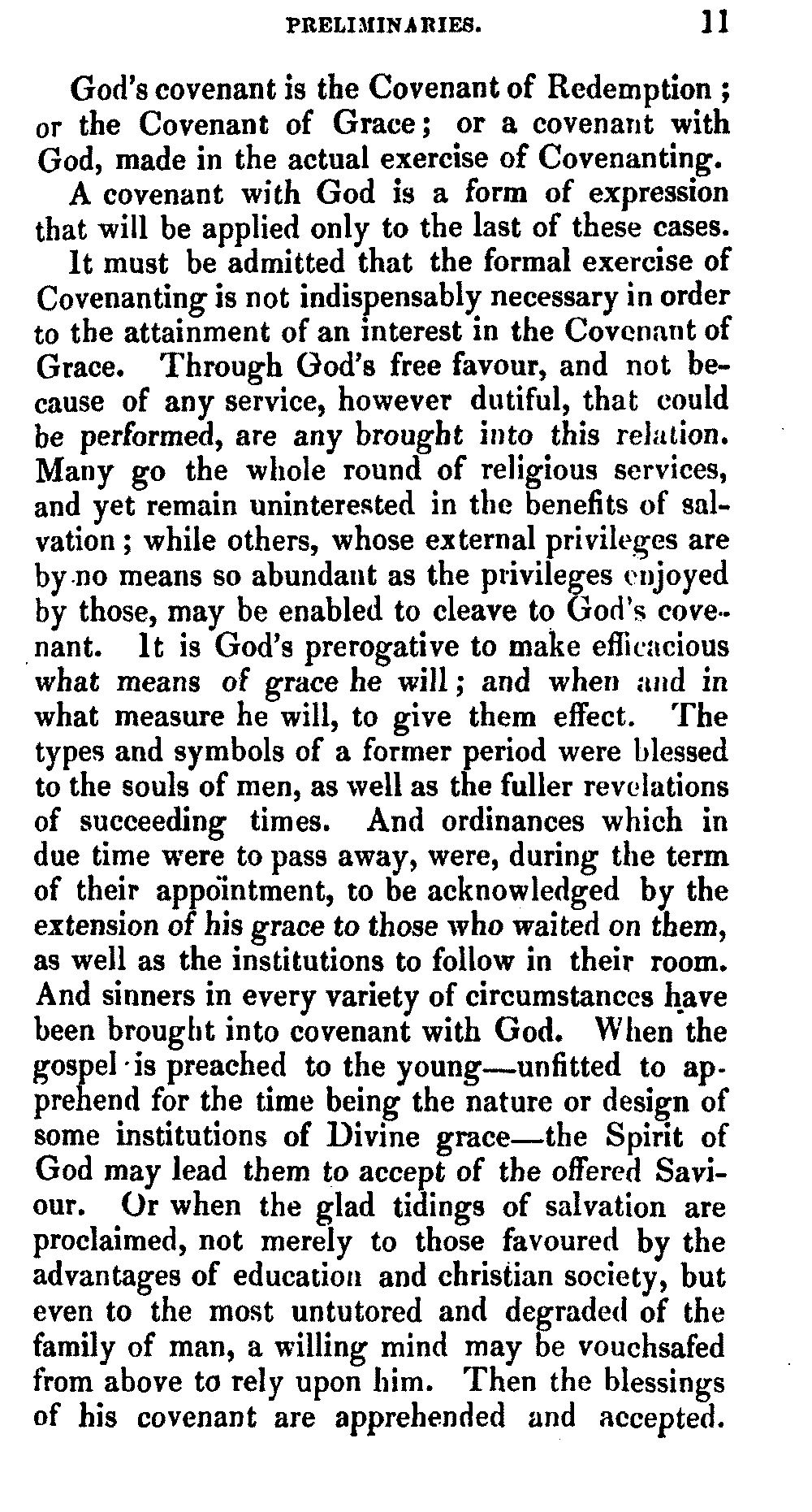 PRELIMINARIES. 11

God's covenant is the Covenant of Redemption; or the Covenant of Grace; or a covenant with God, made in the actual exercise of Covenanting.

A covenant with God is a form of expression that will be applied only to the last of these cases.

It must be admitted that the formal exercise of Covenanting is not indispensably necessary in order to the attainment of an interest in the Covenant of Grace. Through God's free favour, and not because of any service, however dutiful, that could be performed, are any brought into this relation. Many go the whole round of religious services, and yet remain uninterested in the benefits of salvation; while others, whose external privileges are by no means so abundant as the privileges enjoyed by those, may be enabled to cleave to God's covenant. It is God's prerogative to make efficacious what means of grace he will; and when and in what measure he will, to give them effect. The types and symbols of a former period were blessed to the souls of men, as well as the fuller revelations of succeeding times. And ordinances which in due time were to pass away, were, during the term of their appointment, to be acknowledged by the extension of his grace to those who waited on them, as well as the institutions to follow in their room. And sinners in every variety of circumstances have been brought into covenant with God. When the gospel is preached to the young—unfitted to apprehend for the time being the nature or design of some institutions of Divine grace—the Spirit of God may lead them to accept of the offered Saviour. Or when the glad tidings of salvation are proclaimed, not merely to those favoured by the advantages of education and christian society, but even to the most untutored and degraded of the family of man, a willing mind may be vouchsafed from above to rely upon him. Then the blessings of his covenant are apprehended and accepted.